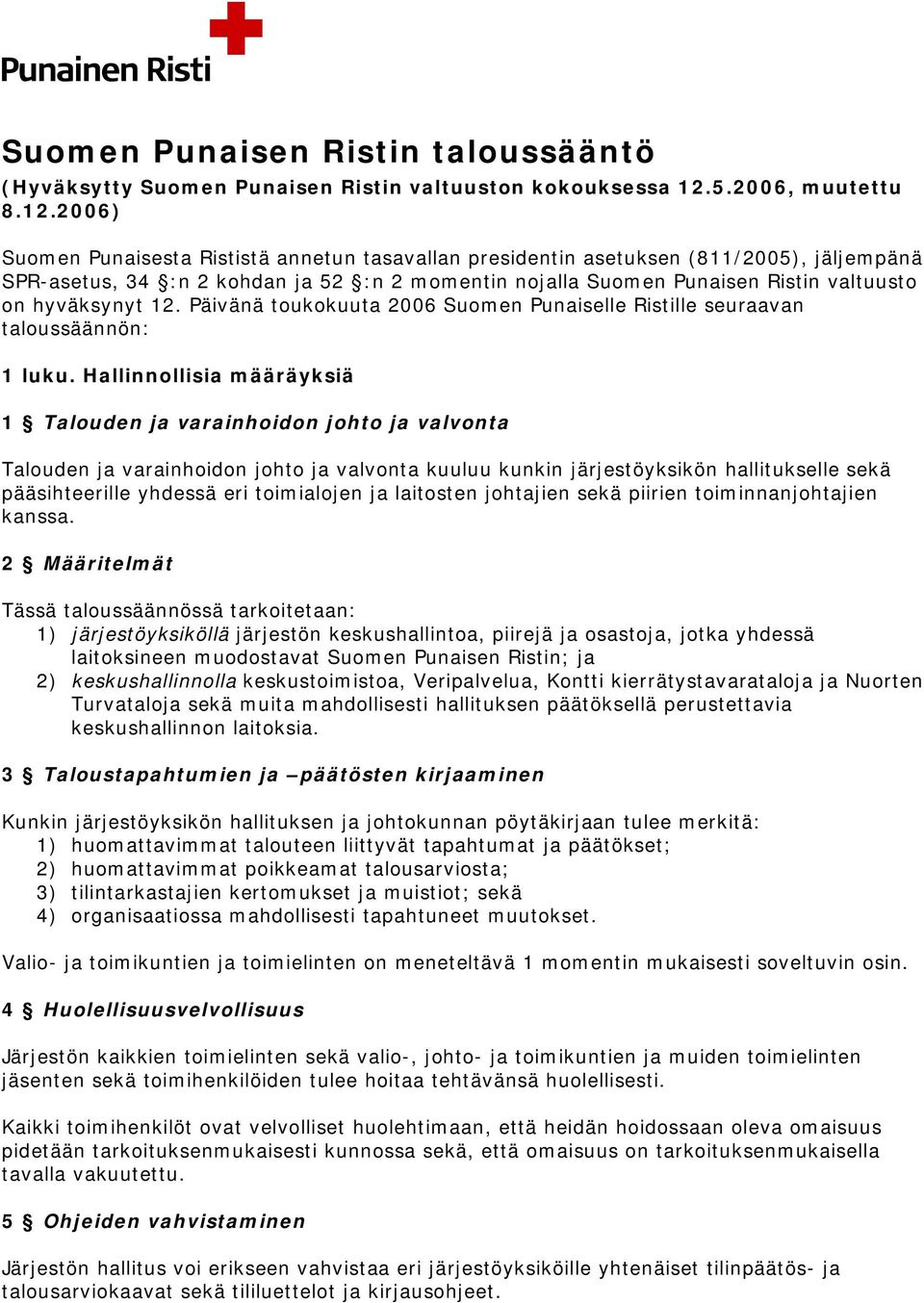 Punainen Risti

Suomen Punaisen Ristin taloussääntö

(Hyväksytty Suomen Punaisen Ristin valtuuston kokouksessa 12.5.2006, muutettu 8.12.2006)

Suomen Punaisesta Rististä annetun tasavallan presidentin asetuksen (811/2005), jäljempänä SPR-asetus, 34 §:n 2 kohdan ja 52 §:n 2 momentin nojalla Suomen Punaisen Ristin valtuusto on hyväksynyt 12. Päivänä toukokuuta 2006 Suomen Punaiselle Ristille seuraavan taloussäännön:

1 luku. Hallinnollisia määräyksiä

1 § Talouden ja varainhoidon johto ja valvonta

Talouden ja varainhoidon johto ja valvonta kuuluu kunkin järjestöyksikön hallitukselle sekä pääsihteerille yhdessä eri toimialojen ja laitosten johtajien sekä piirien toiminnanjohtajien kanssa.

2 § Määritelmät

Tässä taloussäännössä tarkoitetaan:
1) järjestöyksiköllä järjestön keskushallintoa, piirejä ja osastoja, jotka yhdessä laitoksineen muodostavat Suomen Punaisen Ristin; ja
2) keskushallinnolla keskustoimistoa, Veripalvelua, Kontti kierrätystavarataloja ja Nuorten Turvataloja sekä muita mahdollisesti hallituksen päätöksellä perustettavia keskushallinnon laitoksia.

3 § Taloustapahtumien ja –päätösten kirjaaminen

Kunkin järjestöyksikön hallituksen ja johtokunnan pöytäkirjaan tulee merkitä:
1) huomattavimmat talouteen liittyvät tapahtumat ja päätökset;
2) huomattavimmat poikkeamat talousarviosta;
3) tilintarkastajien kertomukset ja muistiot; sekä
4) organisaatiossa mahdollisesti tapahtuneet muutokset.

Valio- ja toimikuntien ja toimielinten on meneteltävä 1 momentin mukaisesti soveltuvin osin.

4 § Huolellisuusvelvollisuus

Järjestön kaikkien toimielinten sekä valio-, johto- ja toimikuntien ja muiden toimielinten jäsenten sekä toimihenkilöiden tulee hoitaa tehtävänsä huolellisesti.

Kaikki toimihenkilöt ovat velvolliset huolehtimaan, että heidän hoidossaan oleva omaisuus pidetään tarkoituksenmukaisesti kunnossa sekä, että omaisuus on tarkoituksenmukaisella tavalla vakuutettu.

5 § Ohjeiden vahvistaminen

Järjestön hallitus voi erikseen vahvistaa eri järjestöyksiköille yhtenäiset tilinpäätös- ja talousarviokaavat sekä tililuettelot ja kirjausohjeet.